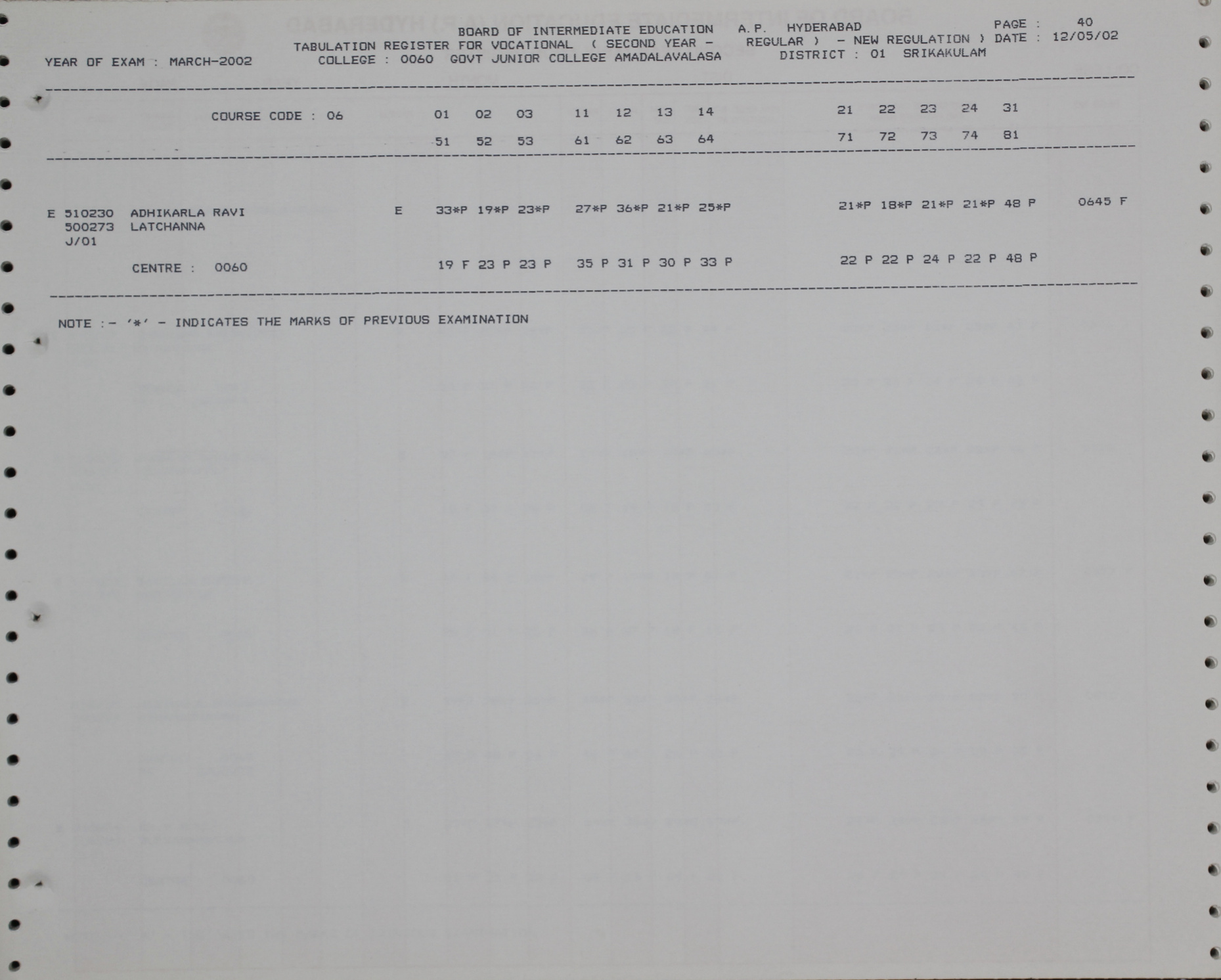 BOARD OF INTERMEDIATE EDUCATION A.P. HYDERABAD PAGE : 40
TABULATION REGISTER FOR VOCATIONAL ( SECOND YEAR - REGULAR ) - NEW REGULATION ) DATE : 12/05/02
YEAR OF EXAM : MARCH-2002 COLLEGE : 0060 GOVT JUNIOR COLLEGE AMADALAVALASA DISTRICT : 01 SRIKAKULAM

COURSE CODE : 06 01 02 03 11 12 13 14 21 22 23 24 31
51 52 53 61 62 63 64 71 72 73 74 81

E 510230 ADHIKARLA RAVI E 33*P 19*P 23*P 27*P 36*P 21*P 25*P 21*P 18*P 21*P 21*P 48 P 0645 F
500273 LATCHANNA
J/01
CENTRE : 0060 19 F 23 P 23 P 35 P 31 P 30 P 33 P 22 P 22 P 24 P 22 P 48 P

NOTE :- '*' - INDICATES THE MARKS OF PREVIOUS EXAMINATION